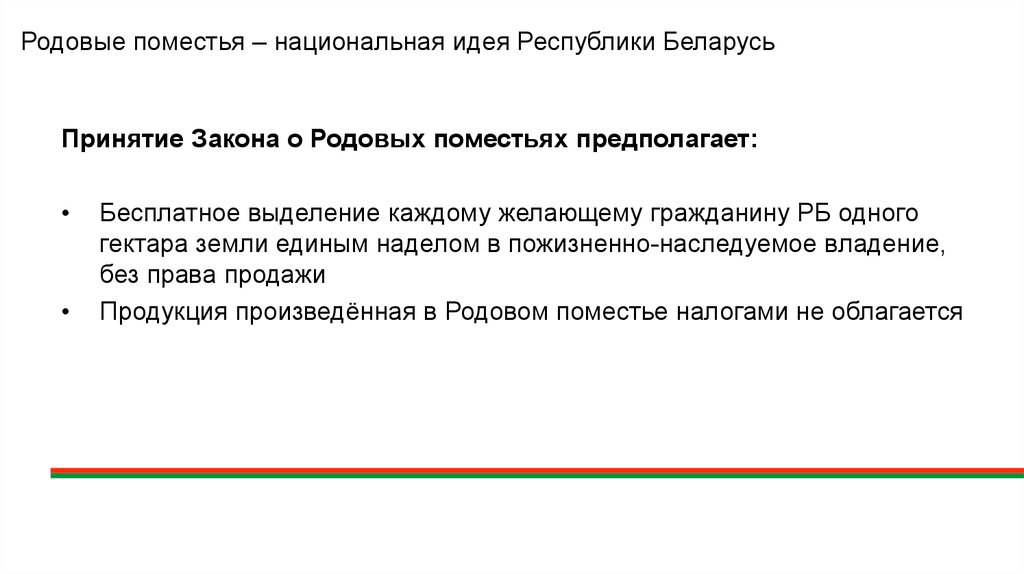 Родовые поместья – национальная идея Республики Беларусь

Принятие Закона о Родовых поместьях предполагает:

• Бесплатное выделение каждому желающему гражданину РБ одного гектара земли единым наделом в пожизненно-наследуемое владение, без права продажи
• Продукция произведённая в Родовом поместье налогами не облагается